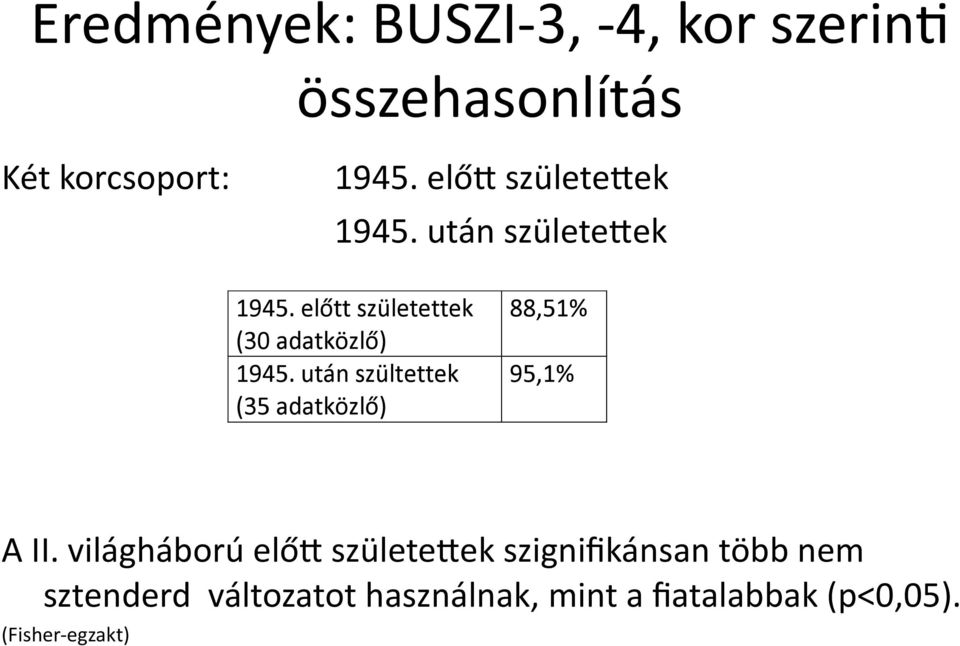 Eredmények: BUSZI-3, -4, kor szerinti összehasonlítás

Két korcsoport: 1945. előtt születettek

1945. után születettek

| 1945. előtt születettek (30 adatközlő) | 88,51% |
|---|---|
| 1945. után szültettek (35 adatközlő) | 95,1% |

A II. világháború előtt születettek szignifikánsan több nem sztenderd változatot használnak, mint a fiatalabbak (p<0,05).
(Fisher-egzakt)